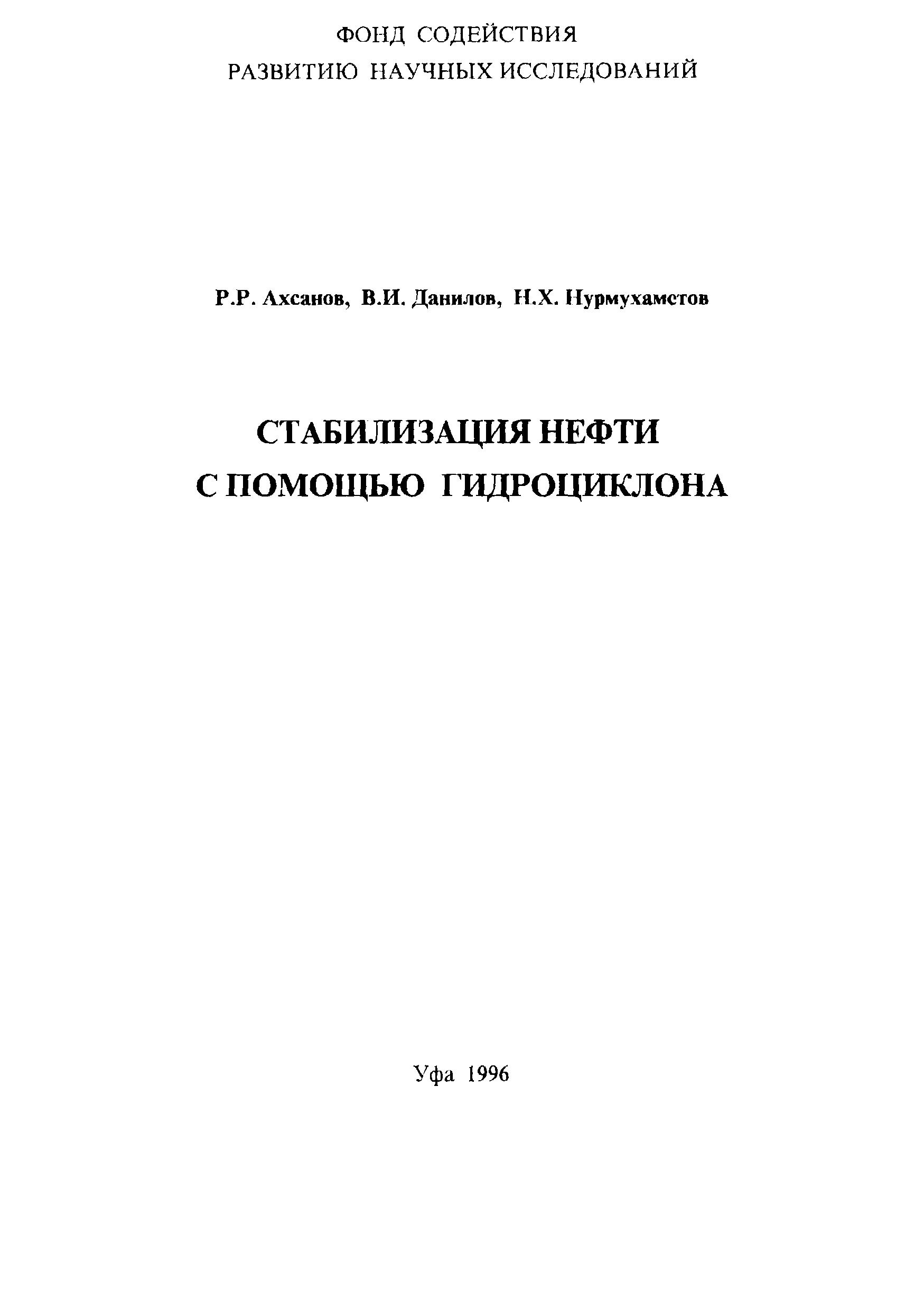 ФОНД СОДЕЙСТВИЯ
РАЗВИТИЮ НАУЧНЫХ ИССЛЕДОВАНИЙ

Р.Р. Ахсанов, В.И. Данилов, Н.Х. Нурмухаметов

СТАБИЛИЗАЦИЯ НЕФТИ
С ПОМОЩЬЮ ГИДРОЦИКЛОНА

Уфа 1996